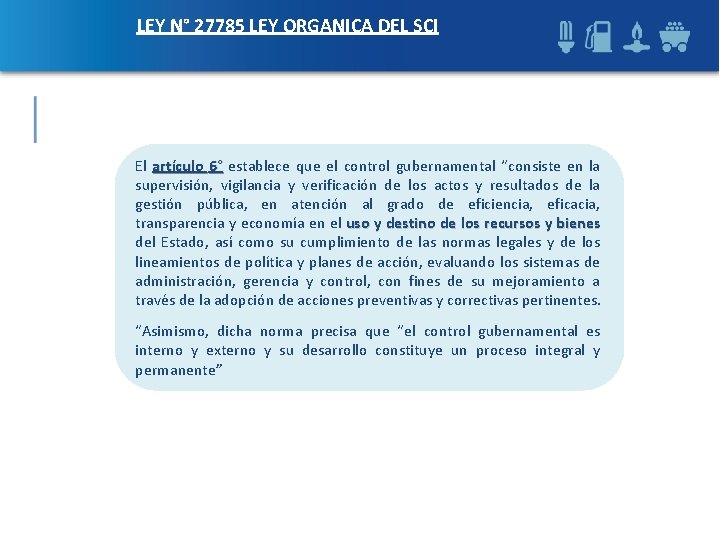 LEY N° 27785 LEY ORGANICA DEL SCI

El artículo 6° establece que el control gubernamental "consiste en la supervisión, vigilancia y verificación de los actos y resultados de la gestión pública, en atención al grado de eficiencia, eficacia, transparencia y economía en el uso y destino de los recursos y bienes del Estado, así como su cumplimiento de las normas legales y de los lineamientos de política y planes de acción, evaluando los sistemas de administración, gerencia y control, con fines de su mejoramiento a través de la adopción de acciones preventivas y correctivas pertinentes.

"Asimismo, dicha norma precisa que "el control gubernamental es interno y externo y su desarrollo constituye un proceso integral y permanente"